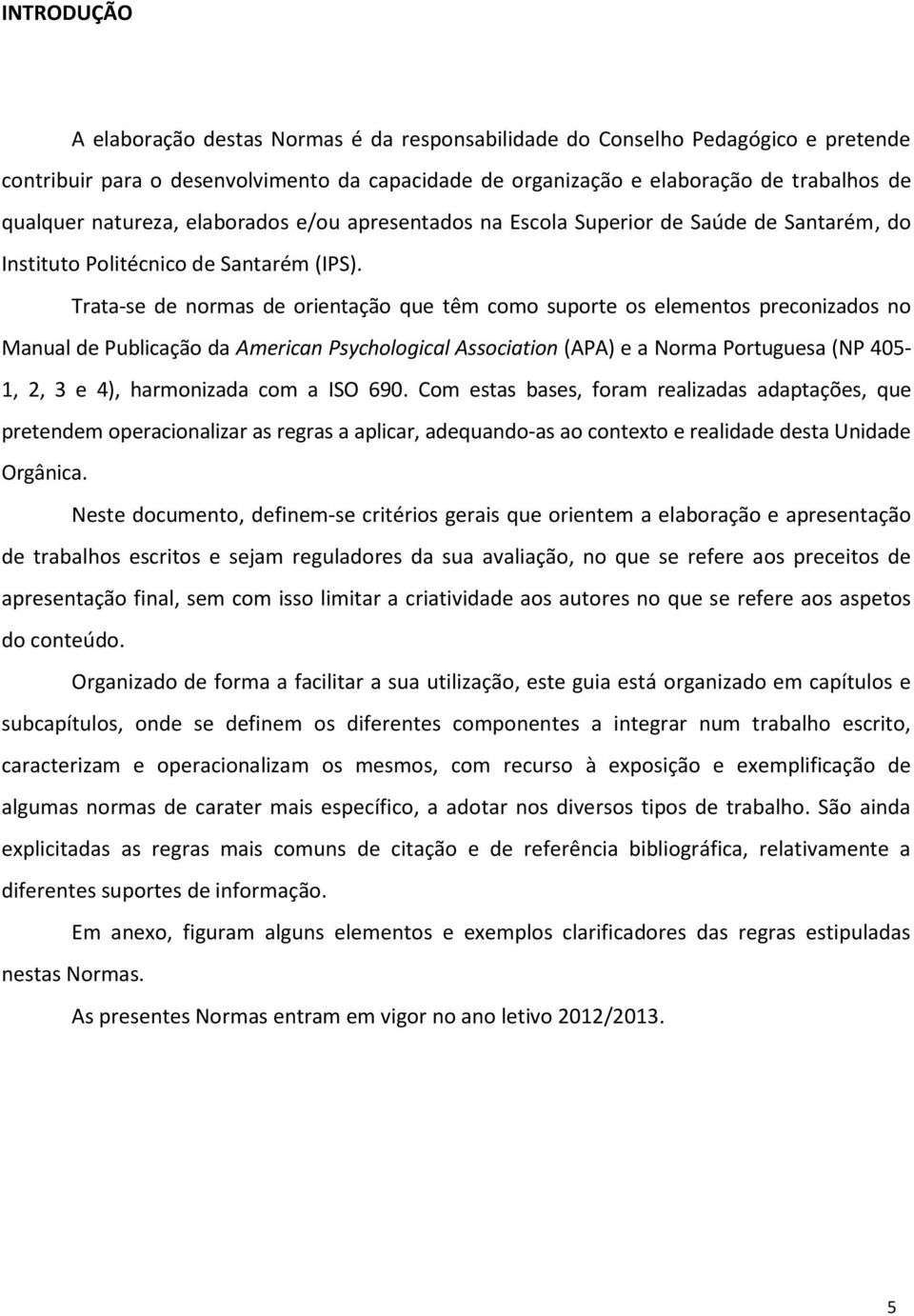 INTRODUÇÃO

A elaboração destas Normas é da responsabilidade do Conselho Pedagógico e pretende contribuir para o desenvolvimento da capacidade de organização e elaboração de trabalhos de qualquer natureza, elaborados e/ou apresentados na Escola Superior de Saúde de Santarém, do Instituto Politécnico de Santarém (IPS).

Trata-se de normas de orientação que têm como suporte os elementos preconizados no Manual de Publicação da American Psychological Association (APA) e a Norma Portuguesa (NP 405-1, 2, 3 e 4), harmonizada com a ISO 690. Com estas bases, foram realizadas adaptações, que pretendem operacionalizar as regras a aplicar, adequando-as ao contexto e realidade desta Unidade Orgânica.

Neste documento, definem-se critérios gerais que orientem a elaboração e apresentação de trabalhos escritos e sejam reguladores da sua avaliação, no que se refere aos preceitos de apresentação final, sem com isso limitar a criatividade aos autores no que se refere aos aspetos do conteúdo.

Organizado de forma a facilitar a sua utilização, este guia está organizado em capítulos e subcapítulos, onde se definem os diferentes componentes a integrar num trabalho escrito, caracterizam e operacionalizam os mesmos, com recurso à exposição e exemplificação de algumas normas de carater mais específico, a adotar nos diversos tipos de trabalho. São ainda explicitadas as regras mais comuns de citação e de referência bibliográfica, relativamente a diferentes suportes de informação.

Em anexo, figuram alguns elementos e exemplos clarificadores das regras estipuladas nestas Normas.

As presentes Normas entram em vigor no ano letivo 2012/2013.

5